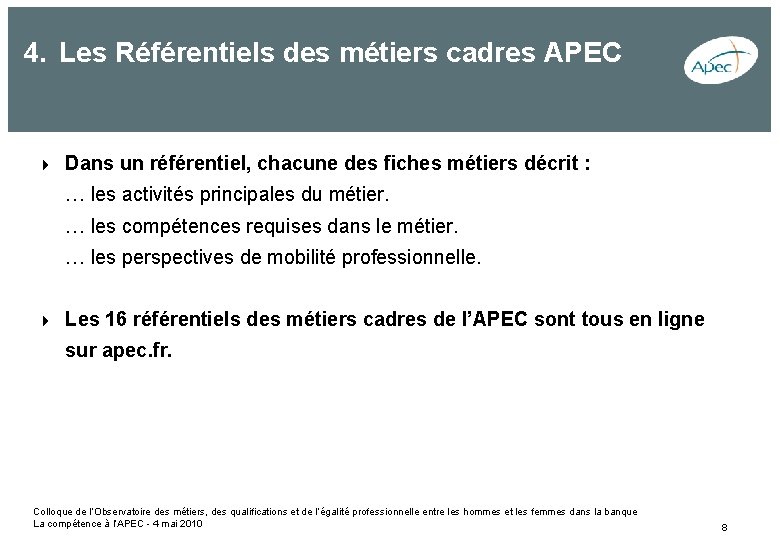 4. Les Référentiels des métiers cadres APEC

Apec

Dans un référentiel, chacune des fiches métiers décrit :
… les activités principales du métier.
… les compétences requises dans le métier.
… les perspectives de mobilité professionnelle.

Les 16 référentiels des métiers cadres de l'APEC sont tous en ligne sur apec.fr.

Colloque de l'Observatoire des métiers, des qualifications et de l'égalité professionnelle entre les hommes et les femmes dans la banque
La compétence à l'APEC - 4 mai 2010

8